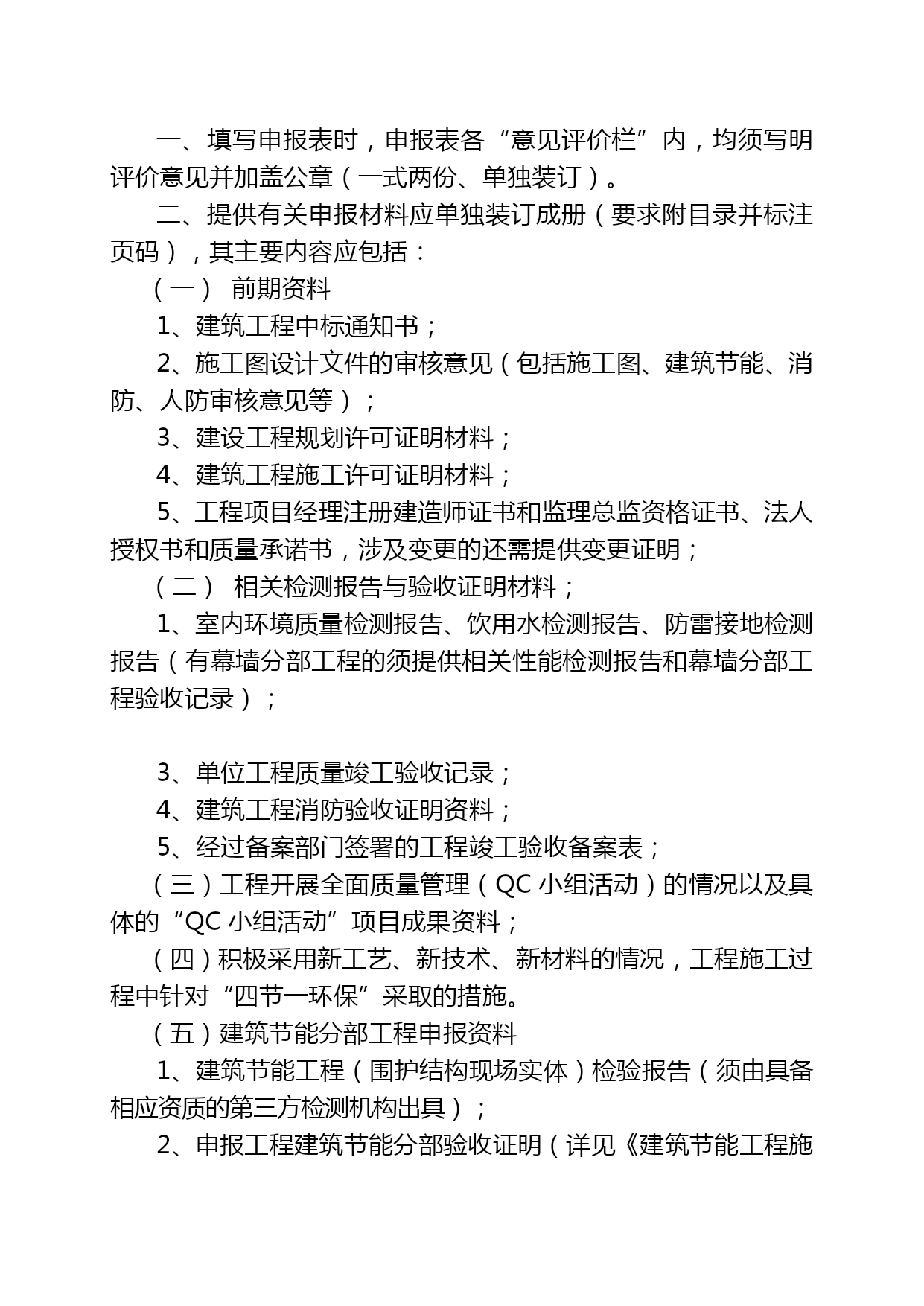 一、填写申报表时，申报表各“意见评价栏”内，均须写明评价意见并加盖公章（一式两份、单独装订）。

二、提供有关申报材料应单独装订成册（要求附目录并标注页码），其主要内容应包括：

（一） 前期资料

1、建筑工程中标通知书；

2、施工图设计文件的审核意见（包括施工图、建筑节能、消防、人防审核意见等）；

3、建设工程规划许可证明材料；

4、建筑工程施工许可证明材料；

5、工程项目经理注册建造师证书和监理总监资格证书、法人授权书和质量承诺书，涉及变更的还需提供变更证明；

（二） 相关检测报告与验收证明材料；

1、室内环境质量检测报告、饮用水检测报告、防雷接地检测报告（有幕墙分部工程的须提供相关性能检测报告和幕墙分部工程验收记录）；

3、单位工程质量竣工验收记录；

4、建筑工程消防验收证明资料；

5、经过备案部门签署的工程竣工验收备案表；

（三）工程开展全面质量管理（QC 小组活动）的情况以及具体的“QC 小组活动”项目成果资料；

（四）积极采用新工艺、新技术、新材料的情况，工程施工过程中针对“四节一环保”采取的措施。

（五）建筑节能分部工程申报资料

1、建筑节能工程（围护结构现场实体）检验报告（须由具备相应资质的第三方检测机构出具）；

2、申报工程建筑节能分部验收证明（详见《建筑节能工程施